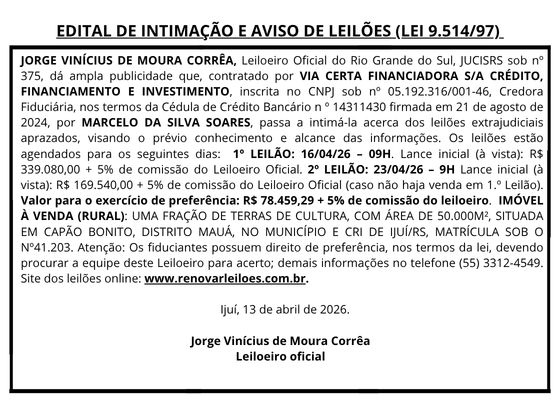 EDITAL DE INTIMAÇÃO E AVISO DE LEILÕES (LEI 9.514/97)

JORGE VINÍCIUS DE MOURA CORRÊA, Leiloeiro Oficial do Rio Grande do Sul, JUCISRS sob nº 375, dá ampla publicidade que, contratado por VIA CERTA FINANCIADORA S/A CRÉDITO, FINANCIAMENTO E INVESTIMENTO, inscrita no CNPJ sob nº 05.192.316/001-46, Credora Fiduciária, nos termos da Cédula de Crédito Bancário n º 14311430 firmada em 21 de agosto de 2024, por MARCELO DA SILVA SOARES, passa a intimá-la acerca dos leilões extrajudiciais aprazados, visando o prévio conhecimento e alcance das informações. Os leilões estão agendados para os seguintes dias: 1º LEILÃO: 16/04/26 – 09H. Lance inicial (à vista): R$ 339.080,00 + 5% de comissão do Leiloeiro Oficial. 2º LEILÃO: 23/04/26 – 9H Lance inicial (à vista): R$ 169.540,00 + 5% de comissão do Leiloeiro Oficial (caso não haja venda em 1.º Leilão). Valor para o exercício de preferência: R$ 78.459,29 + 5% de comissão do leiloeiro. IMÓVEL À VENDA (RURAL): UMA FRAÇÃO DE TERRAS DE CULTURA, COM ÁREA DE 50.000M², SITUADA EM CAPÃO BONITO, DISTRITO MAUÁ, NO MUNICÍPIO E CRI DE IJUÍ/RS, MATRÍCULA SOB O Nº41.203. Atenção: Os fiduciantes possuem direito de preferência, nos termos da lei, devendo procurar a equipe deste Leiloeiro para acerto; demais informações no telefone (55) 3312-4549. Site dos leilões online: www.renovarleiloes.com.br.

Ijuí, 13 de abril de 2026.

Jorge Vinícius de Moura Corrêa
Leiloeiro oficial